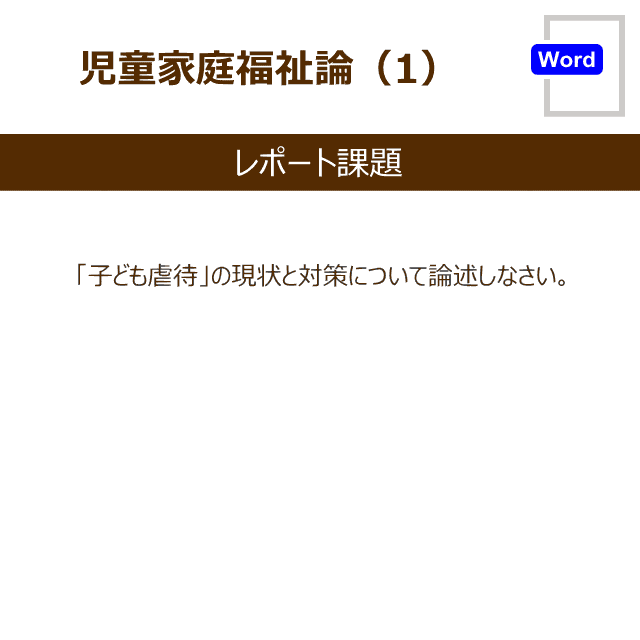 児童家庭福祉論（1）

Word

レポート課題

「子ども虐待」の現状と対策について論述しなさい。